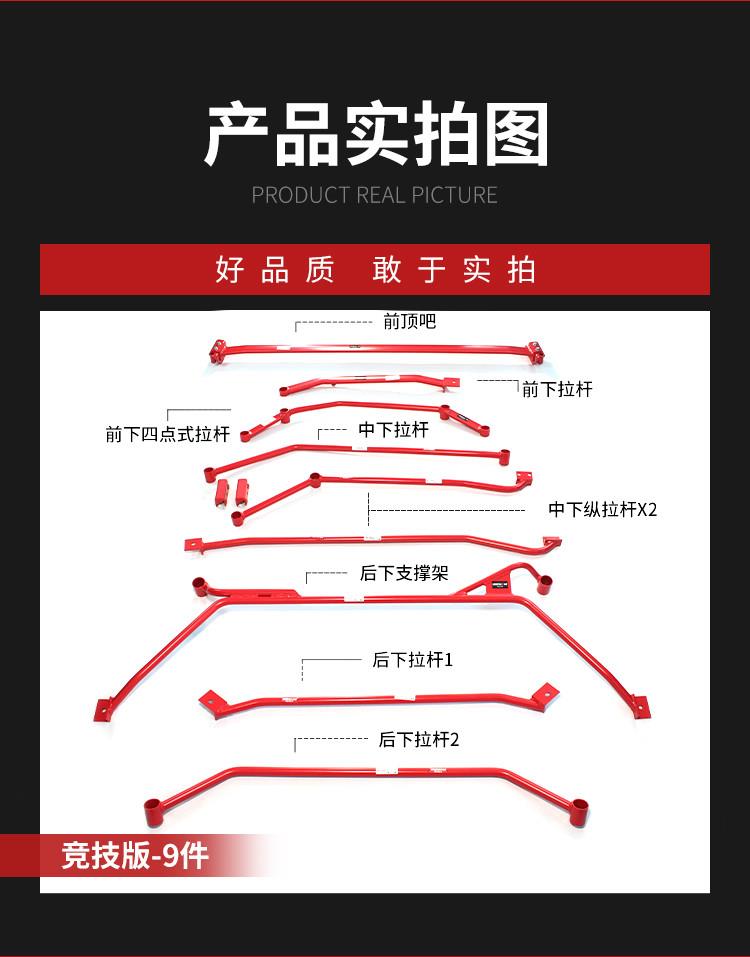 产品实拍图

PRODUCT REAL PICTURE

好品质 敢于实拍

前顶吧

前下拉杆

前下四点式拉杆

中下拉杆

中下纵拉杆X2

后下支撑架

后下拉杆1

后下拉杆2

竞技版-9件